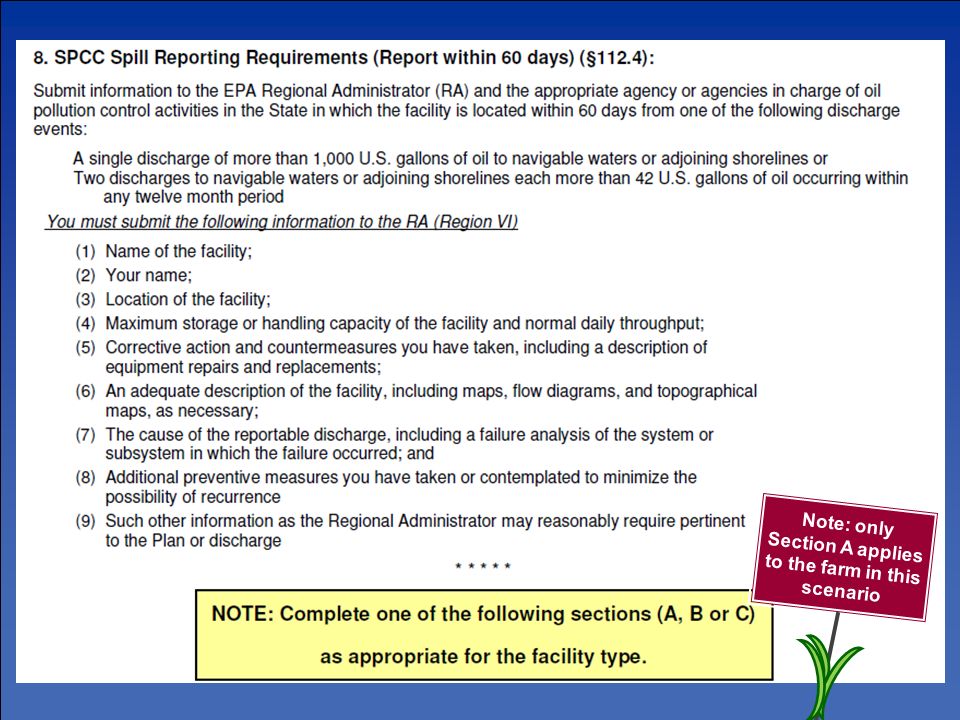 8. SPCC Spill Reporting Requirements (Report within 60 days) (§112.4):

Submit information to the EPA Regional Administrator (RA) and the appropriate agency or agencies in charge of oil pollution control activities in the State in which the facility is located within 60 days from one of the following discharge events:

A single discharge of more than 1,000 U.S. gallons of oil to navigable waters or adjoining shorelines or
Two discharges to navigable waters or adjoining shorelines each more than 42 U.S. gallons of oil occurring within any twelve month period

You must submit the following information to the RA (Region VI)

(1) Name of the facility;
(2) Your name;
(3) Location of the facility;
(4) Maximum storage or handling capacity of the facility and normal daily throughput;
(5) Corrective action and countermeasures you have taken, including a description of equipment repairs and replacements;
(6) An adequate description of the facility, including maps, flow diagrams, and topographical maps, as necessary;
(7) The cause of the reportable discharge, including a failure analysis of the system or subsystem in which the failure occurred; and
(8) Additional preventive measures you have taken or contemplated to minimize the possibility of recurrence
(9) Such other information as the Regional Administrator may reasonably require pertinent to the Plan or discharge

* * * * *

NOTE: Complete one of the following sections (A, B or C) as appropriate for the facility type.

Note: only Section A applies to the farm in this scenario